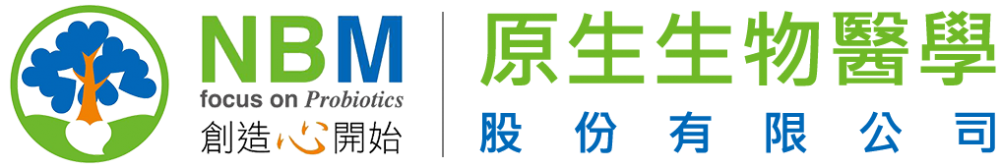 NBM
focus on Probiotics
創造心開始

原生生物醫學
股份有限公司